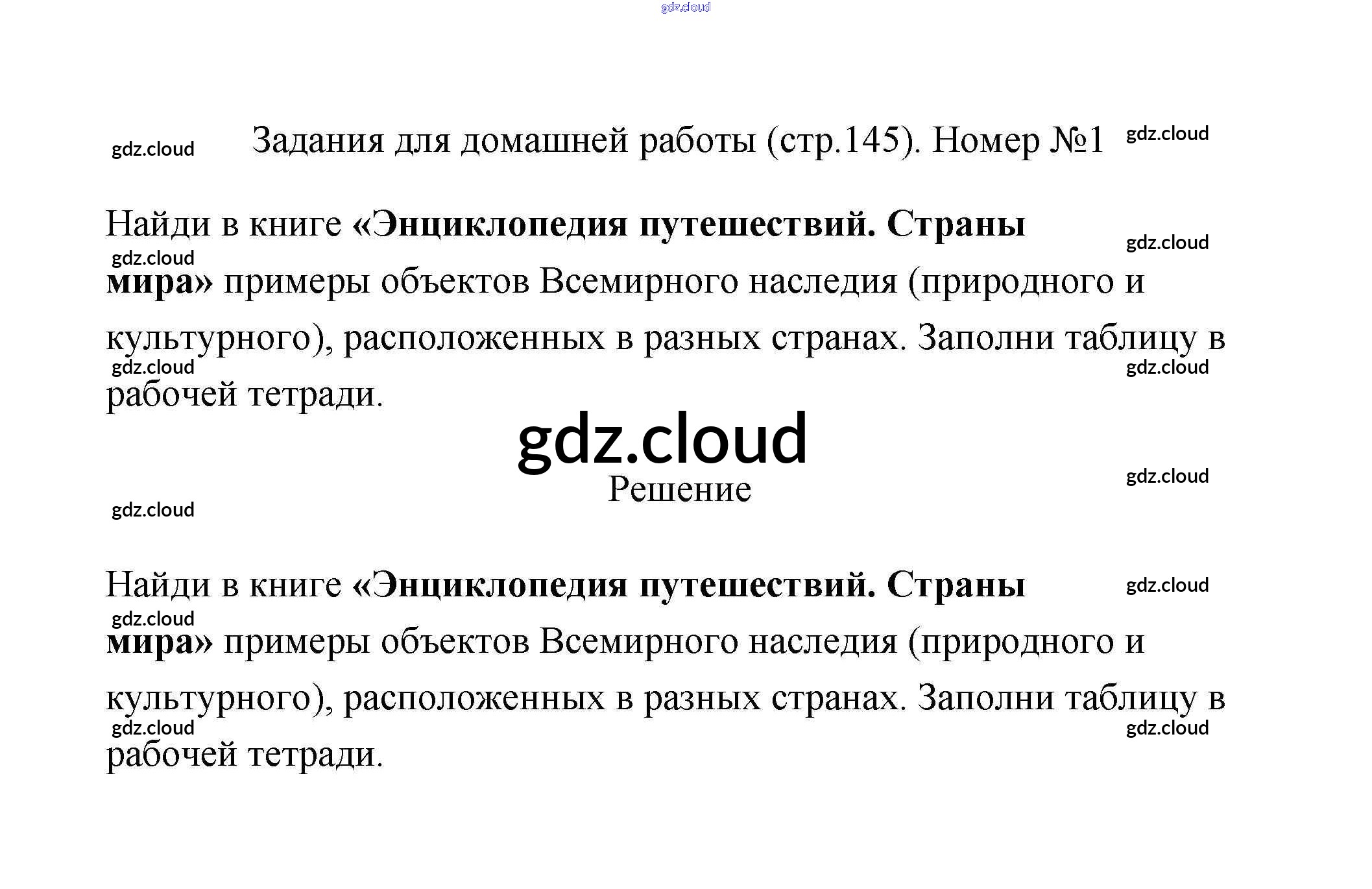 Задания для домашней работы (стр.145). Номер №1

Найди в книге «Энциклопедия путешествий. Страны мира» примеры объектов Всемирного наследия (природного и культурного), расположенных в разных странах. Заполни таблицу в рабочей тетради.

Решение

Найди в книге «Энциклопедия путешествий. Страны мира» примеры объектов Всемирного наследия (природного и культурного), расположенных в разных странах. Заполни таблицу в рабочей тетради.

gdz.cloud